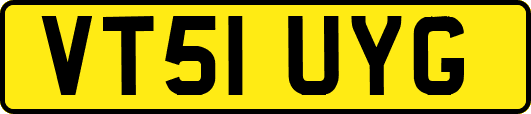 VT51 UYG